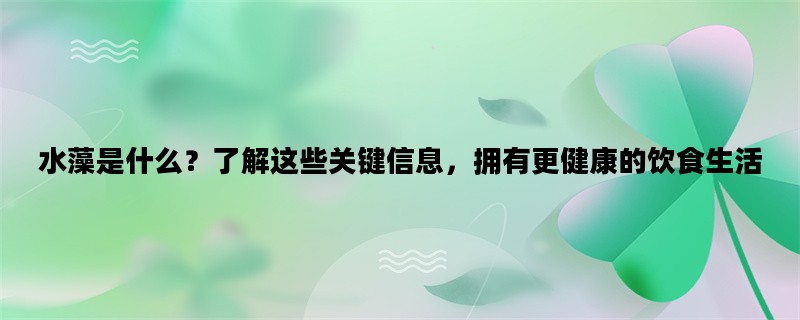 水藻是什么？了解这些关键信息，拥有更健康的饮食生活